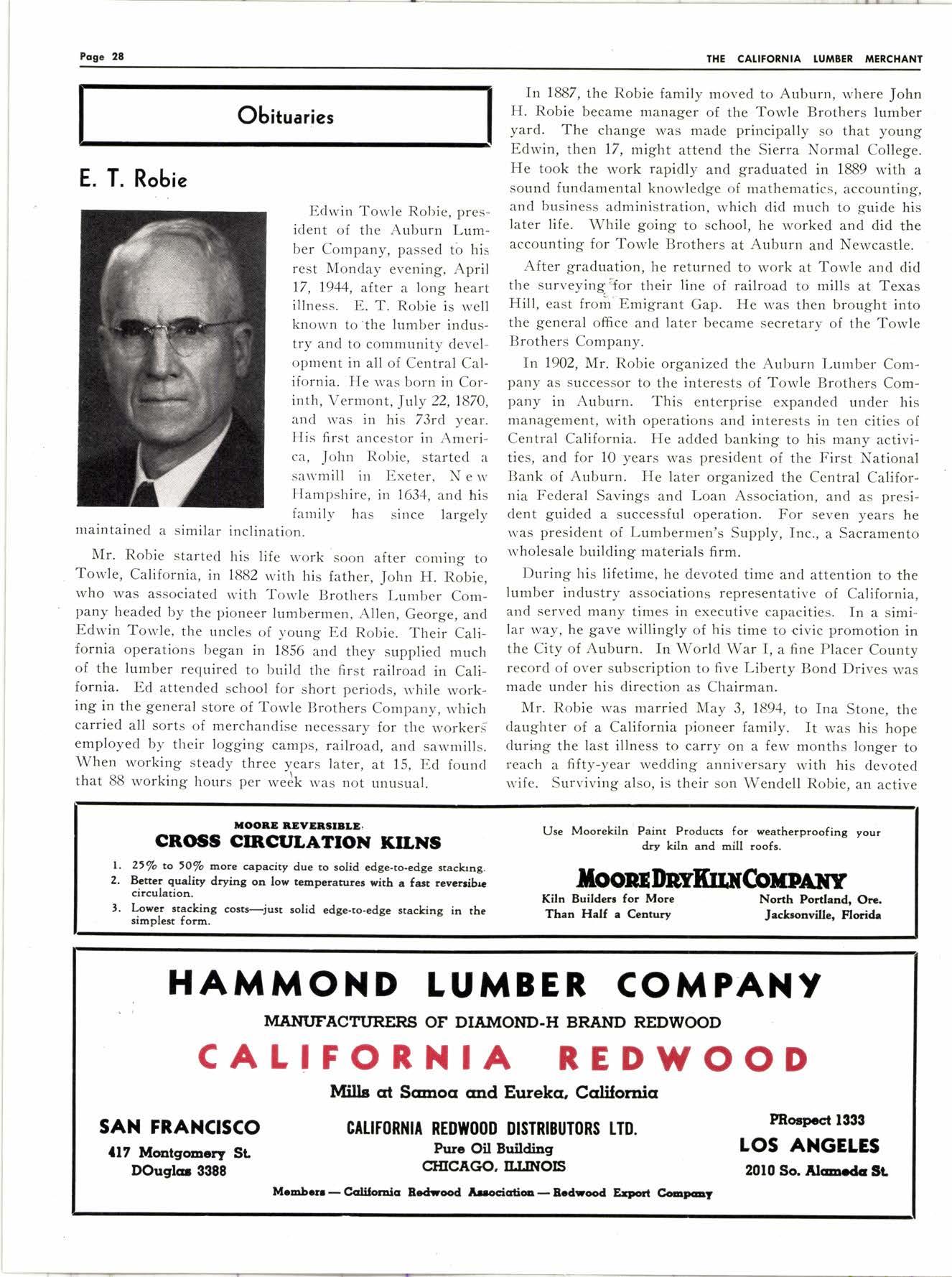 Page 28

THE CALIFORNIA LUMBER MERCHANT

Obituaries

E. T. Robie

Edwin Towle Robie, president of the Auburn Lumber Company, passed to his rest Monday evening, April 17, 1944, after a long heart illness. E. T. Robie is well known to the lumber industry and to community development in all of Central California. He was born in Corinth, Vermont, July 22, 1870, and was in his 73rd year. His first ancestor in America, John Robie, started a sawmill in Exeter, New Hampshire, in 1634, and his family has since largely maintained a similar inclination.

Mr. Robie started his life work soon after coming to Towle, California, in 1882 with his father, John H. Robie, who was associated with Towle Brothers Lumber Company headed by the pioneer lumbermen, Allen, George, and Edwin Towle, the uncles of young Ed Robie. Their California operations began in 1856 and they supplied much of the lumber required to build the first railroad in California. Ed attended school for short periods, while working in the general store of Towle Brothers Company, which carried all sorts of merchandise necessary for the workers employed by their logging camps, railroad, and sawmills. When working steady three years later, at 15, Ed found that 88 working hours per week was not unusual.

In 1887, the Robie family moved to Auburn, where John H. Robie became manager of the Towle Brothers lumber yard. The change was made principally so that young Edwin, then 17, might attend the Sierra Normal College. He took the work rapidly and graduated in 1889 with a sound fundamental knowledge of mathematics, accounting, and business administration, which did much to guide his later life. While going to school, he worked and did the accounting for Towle Brothers at Auburn and Newcastle.

After graduation, he returned to work at Towle and did the surveying for their line of railroad to mills at Texas Hill, east from Emigrant Gap. He was then brought into the general office and later became secretary of the Towle Brothers Company.

In 1902, Mr. Robie organized the Auburn Lumber Company as successor to the interests of Towle Brothers Company in Auburn. This enterprise expanded under his management, with operations and interests in ten cities of Central California. He added banking to his many activities, and for 10 years was president of the First National Bank of Auburn. He later organized the Central California Federal Savings and Loan Association, and as president guided a successful operation. For seven years he was president of Lumbermen's Supply, Inc., a Sacramento wholesale building materials firm.

During his lifetime, he devoted time and attention to the lumber industry associations representative of California, and served many times in executive capacities. In a similar way, he gave willingly of his time to civic promotion in the City of Auburn. In World War I, a fine Placer County record of over subscription to five Liberty Bond Drives was made under his direction as Chairman.

Mr. Robie was married May 3, 1894, to Ina Stone, the daughter of a California pioneer family. It was his hope during the last illness to carry on a few months longer to reach a fifty-year wedding anniversary with his devoted wife. Surviving also, is their son Wendell Robie, an active

MOORE REVERSIBLE
CROSS CIRCULATION KILNS
1. 25% to 50% more capacity due to solid edge-to-edge stacking.
2. Better quality drying on low temperatures with a fast reversible circulation.
3. Lower stacking costs—just solid edge-to-edge stacking in the simplest form.

Use Moorekiln Paint Products for weatherproofing your dry kiln and mill roofs.

MOORE DRY KILN COMPANY
Kiln Builders for More Than Half a Century
North Portland, Ore.
Jacksonville, Florida

HAMMOND LUMBER COMPANY
MANUFACTURERS OF DIAMOND-H BRAND REDWOOD
CALIFORNIA REDWOOD
Mills at Samoa and Eureka, California

SAN FRANCISCO
417 Montgomery St.
DOuglas 3388

CALIFORNIA REDWOOD DISTRIBUTORS LTD.
Pure Oil Building
CHICAGO, ILLINOIS

PRospect 1333
LOS ANGELES
2010 So. Alameda St.

Members — California Redwood Association — Redwood Export Company